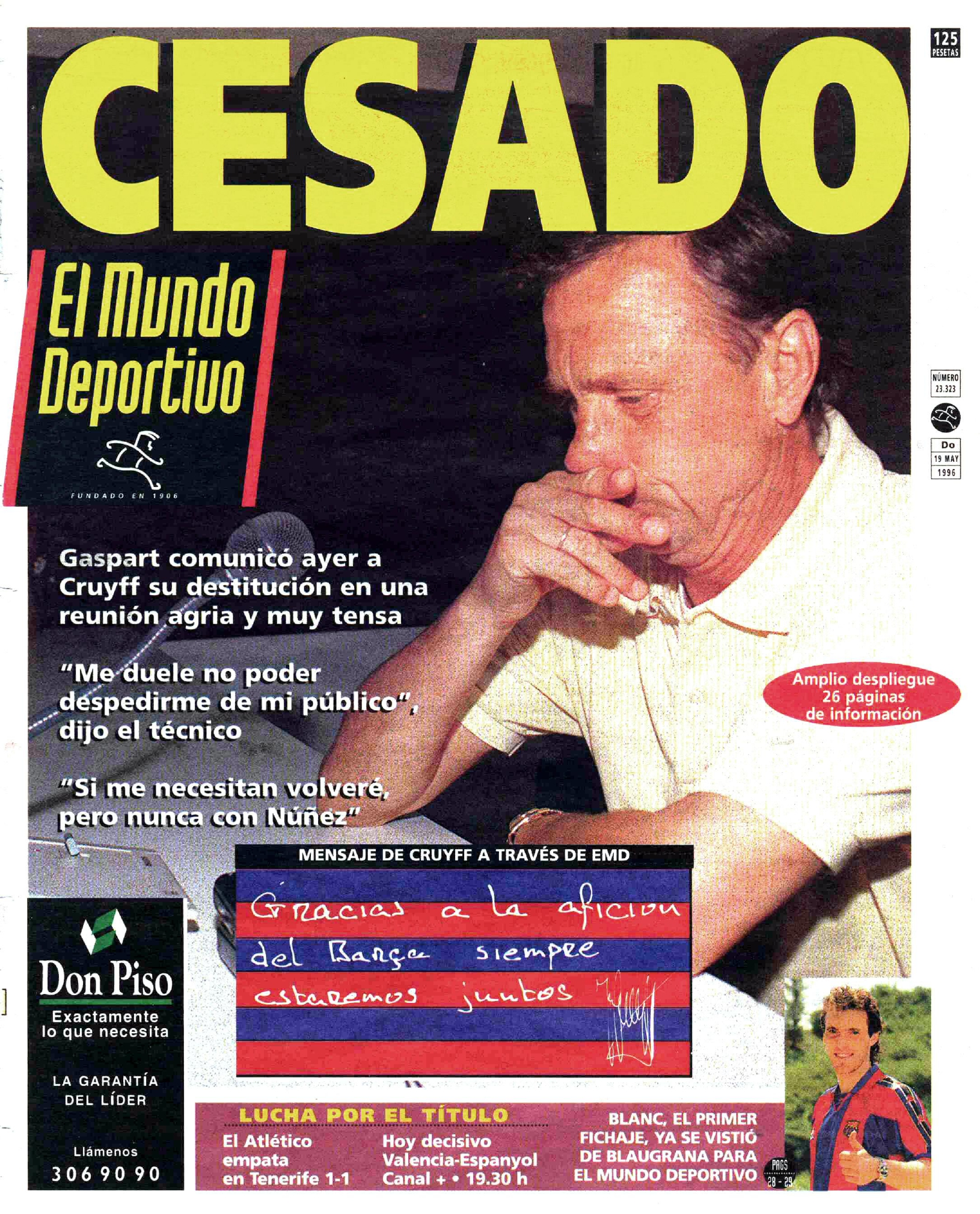 CESADO

125 PESETAS

El Mundo Deportivo

FUNDADO EN 1906

NÚMERO 23.323

Do 19 MAY 1996

Gaspart comunicó ayer a Cruyff su destitución en una reunión agria y muy tensa

"Me duele no poder despedirme de mi público", dijo el técnico

"Si me necesitan volveré, pero nunca con Núñez"

Amplio despliegue 26 páginas de información

MENSAJE DE CRUYFF A TRAVÉS DE EMD

Gracias a la aficion del Barça siempre estaremos juntos

Don Piso
Exactamente lo que necesita

LA GARANTÍA DEL LÍDER

Llámenos
306 90 90

LUCHA POR EL TÍTULO

El Atlético empata en Tenerife 1-1

Hoy decisivo Valencia-Espanyol Canal + • 19.30 h

BLANC, EL PRIMER FICHAJE, YA SE VISTIÓ DE BLAUGRANA PARA EL MUNDO DEPORTIVO

PAGS 28 - 29